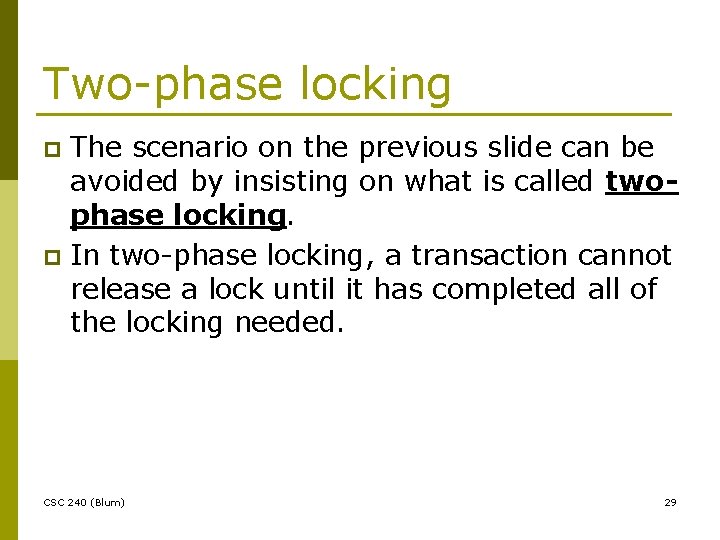 Two-phase locking

The scenario on the previous slide can be avoided by insisting on what is called two-phase locking.

In two-phase locking, a transaction cannot release a lock until it has completed all of the locking needed.

CSC 240 (Blum)

29